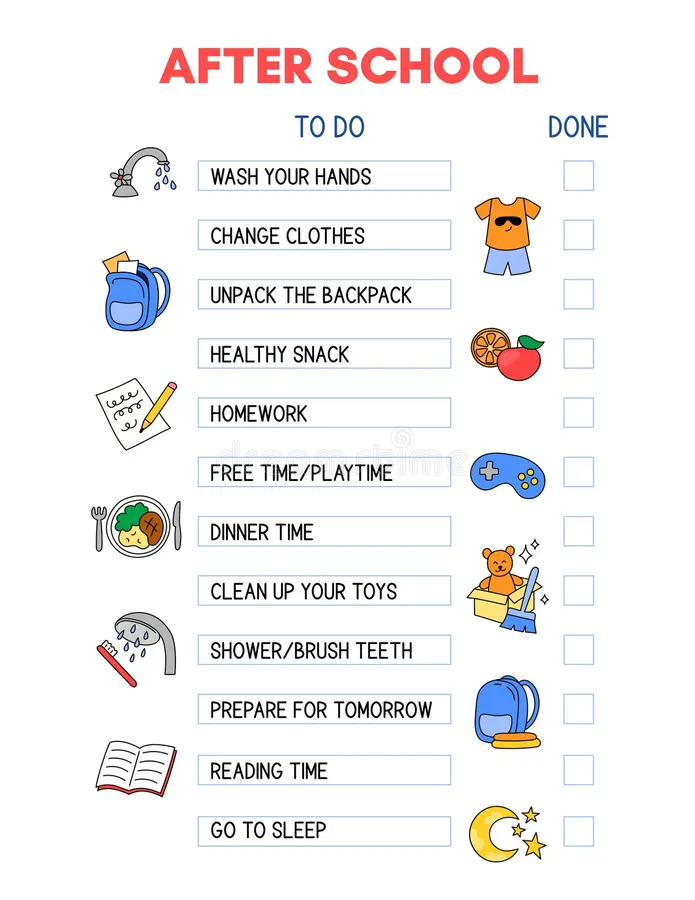 AFTER SCHOOL

TO DO

DONE

WASH YOUR HANDS ☐

CHANGE CLOTHES ☐

UNPACK THE BACKPACK ☐

HEALTHY SNACK ☐

HOMEWORK ☐

FREE TIME/PLAYTIME ☐

DINNER TIME ☐

CLEAN UP YOUR TOYS ☐

SHOWER/BRUSH TEETH ☐

PREPARE FOR TOMORROW ☐

READING TIME ☐

GO TO SLEEP ☐

dreamstime